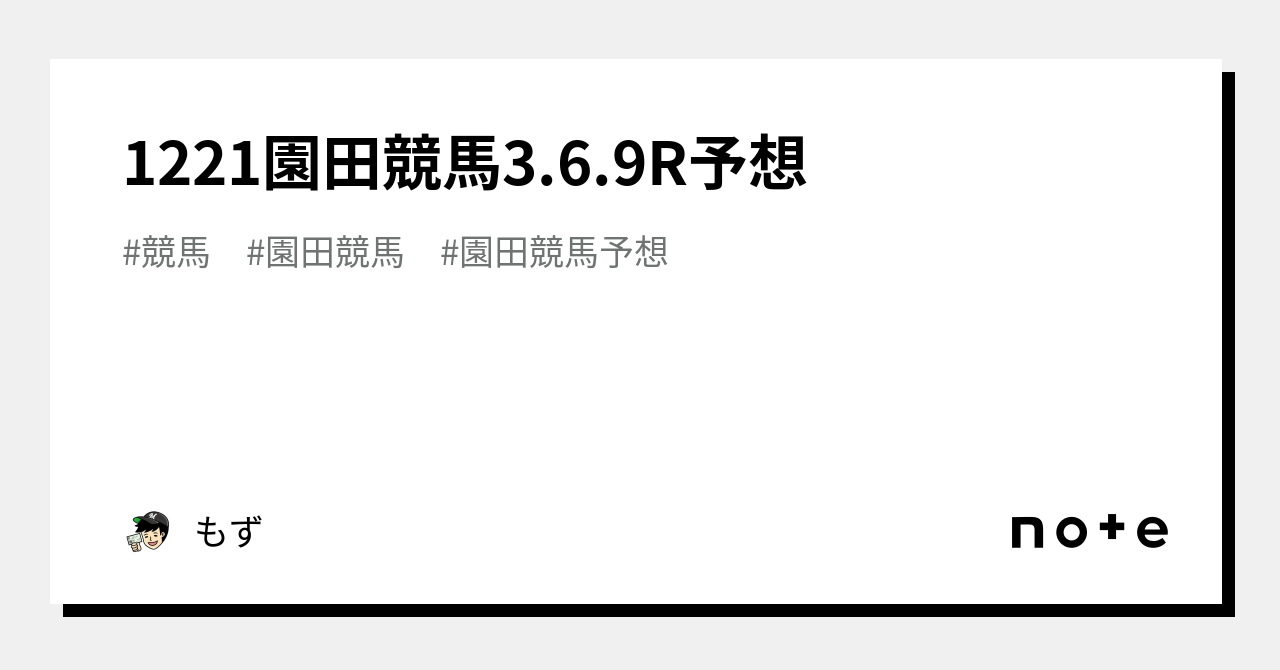 1221園田競馬3.6.9R予想

#競馬 #園田競馬 #園田競馬予想

もず

note